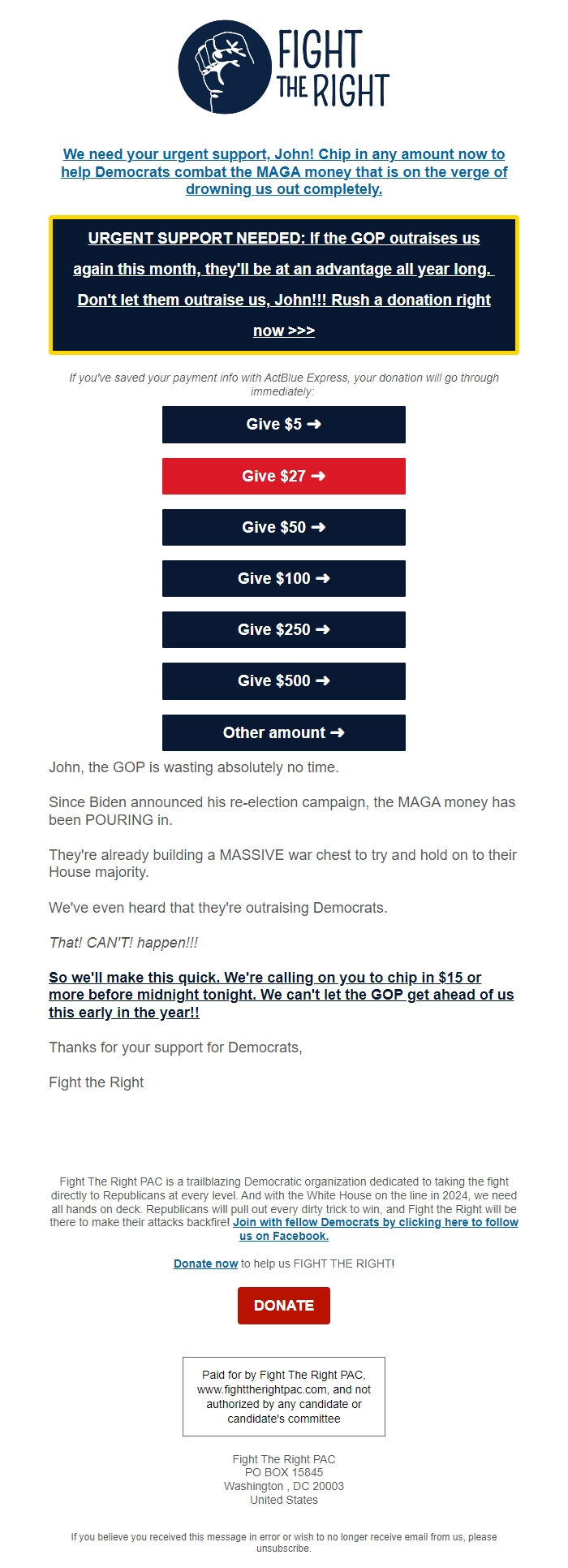 FIGHT THE RIGHT

We need your urgent support, John! Chip in any amount now to help Democrats combat the MAGA money that is on the verge of drowning us out completely.

URGENT SUPPORT NEEDED: If the GOP outraises us again this month, they'll be at an advantage all year long. Don't let them outraise us, John!!! Rush a donation right now >>>

If you've saved your payment info with ActBlue Express, your donation will go through immediately:

Give $5 ➜

Give $27 ➜

Give $50 ➜

Give $100 ➜

Give $250 ➜

Give $500 ➜

Other amount ➜

John, the GOP is wasting absolutely no time.

Since Biden announced his re-election campaign, the MAGA money has been POURING in.

They're already building a MASSIVE war chest to try and hold on to their House majority.

We've even heard that they're outraising Democrats.

That! CAN'T! happen!!!

So we'll make this quick. We're calling on you to chip in $15 or more before midnight tonight. We can't let the GOP get ahead of us this early in the year!!

Thanks for your support for Democrats,

Fight the Right

Fight The Right PAC is a trailblazing Democratic organization dedicated to taking the fight directly to Republicans at every level. And with the White House on the line in 2024, we need all hands on deck. Republicans will pull out every dirty trick to win, and Fight the Right will be there to make their attacks backfire! Join with fellow Democrats by clicking here to follow us on Facebook.

Donate now to help us FIGHT THE RIGHT!

DONATE

Paid for by Fight The Right PAC, www.fighttherightpac.com, and not authorized by any candidate or candidate's committee

Fight The Right PAC
PO BOX 15845
Washington , DC 20003
United States

If you believe you received this message in error or wish to no longer receive email from us, please unsubscribe.